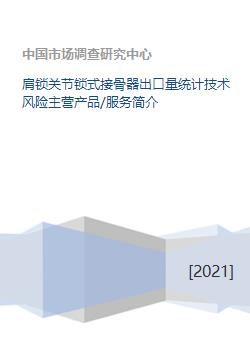 中国市场调查研究中心

肩锁关节锁式接骨器出口量统计技术风险主营产品/服务简介

[2021]